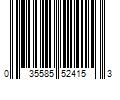 0 35585 52415 3